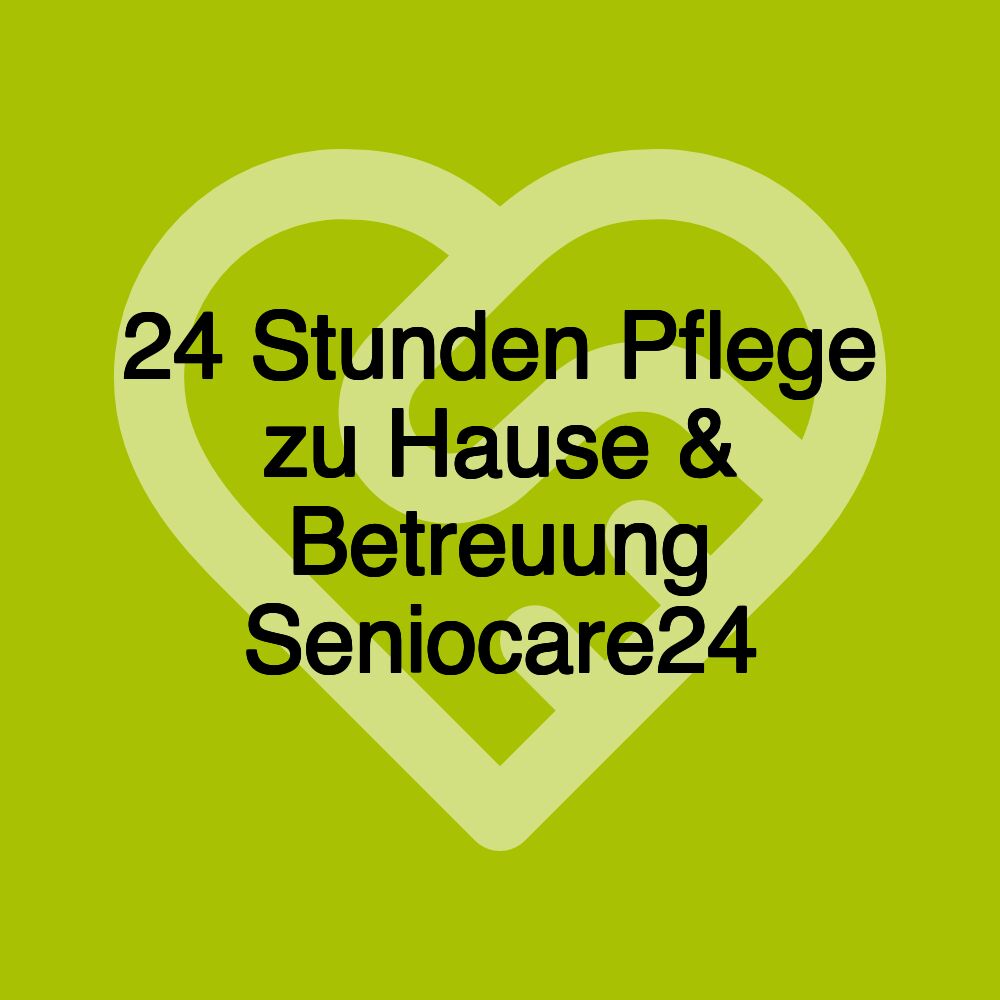 24 Stunden Pflege zu Hause & Betreuung Seniocare24